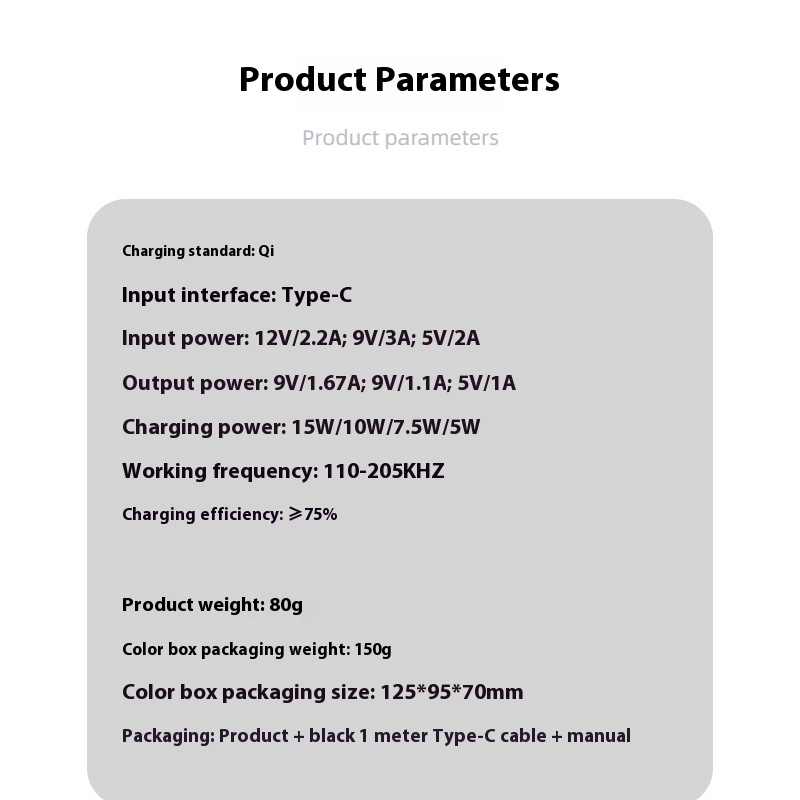 Product Parameters

Product parameters

Charging standard: Qi

Input interface: Type-C

Input power: 12V/2.2A; 9V/3A; 5V/2A

Output power: 9V/1.67A; 9V/1.1A; 5V/1A

Charging power: 15W/10W/7.5W/5W

Working frequency: 110-205KHZ

Charging efficiency: ≥75%

Product weight: 80g

Color box packaging weight: 150g

Color box packaging size: 125*95*70mm

Packaging: Product + black 1 meter Type-C cable + manual